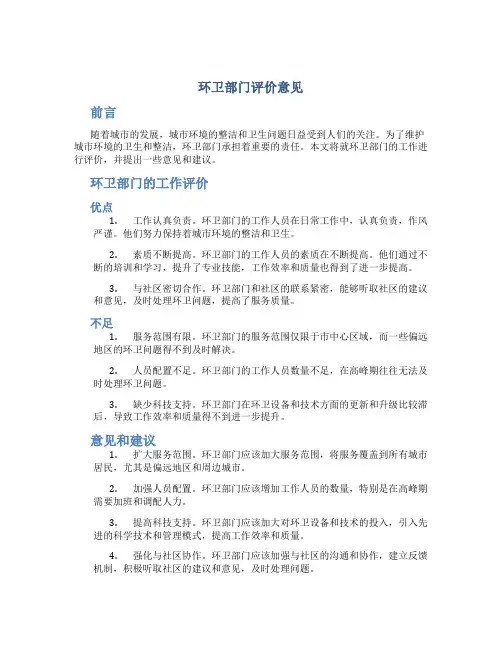 环卫部门评价意见

前言

随着城市的发展，城市环境的整洁和卫生问题日益受到人们的关注。为了维护城市环境的卫生和整洁，环卫部门承担着重要的责任。本文将就环卫部门的工作进行评价，并提出一些意见和建议。

环卫部门的工作评价

优点

1. 工作认真负责。环卫部门的工作人员在日常工作中，认真负责，作风严谨。他们努力保持着城市环境的整洁和卫生。

2. 素质不断提高。环卫部门的工作人员的素质在不断提高。他们通过不断的培训和学习，提升了专业技能，工作效率和质量也得到了进一步提高。

3. 与社区密切合作。环卫部门和社区的联系紧密，能够听取社区的建议和意见，及时处理环卫问题，提高了服务质量。

不足

1. 服务范围有限。环卫部门的服务范围仅限于市中心区域，而一些偏远地区的环卫问题得不到及时解决。

2. 人员配置不足。环卫部门的工作人员数量不足，在高峰期往往无法及时处理环卫问题。

3. 缺少科技支持。环卫部门在环卫设备和技术方面的更新和升级比较滞后，导致工作效率和质量得不到进一步提升。

意见和建议

1. 扩大服务范围。环卫部门应该加大服务范围，将服务覆盖到所有城市居民，尤其是偏远地区和周边城市。

2. 加强人员配置。环卫部门应该增加工作人员的数量，特别是在高峰期需要加班和调配人力。

3. 提高科技支持。环卫部门应该加大对环卫设备和技术的投入，引入先进的科学技术和管理模式，提高工作效率和质量。

4. 强化与社区协作。环卫部门应该加强与社区的沟通和协作，建立反馈机制，积极听取社区的建议和意见，及时处理问题。